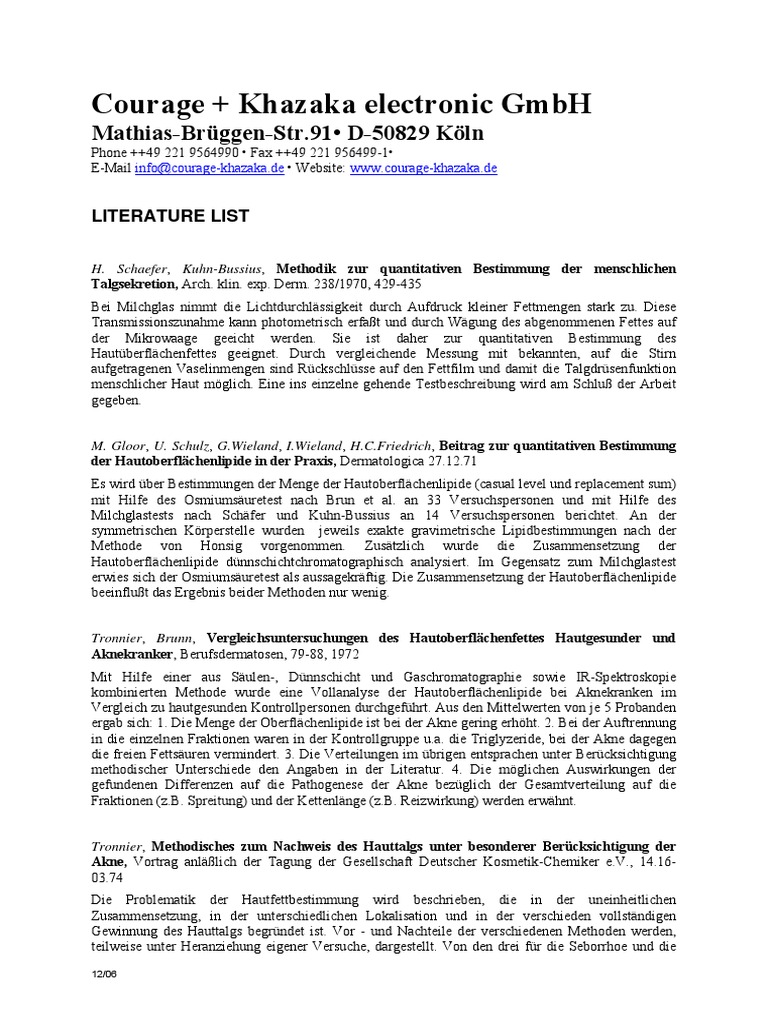 Courage + Khazaka electronic GmbH
Mathias-Brüggen-Str.91• D-50829 Köln
Phone ++49 221 9564990 • Fax ++49 221 956499-1•
E-Mail info@courage-khazaka.de • Website: www.courage-khazaka.de

LITERATURE LIST

H. Schaefer, Kuhn-Bussius, Methodik zur quantitativen Bestimmung der menschlichen Talgsekretion, Arch. klin. exp. Derm. 238/1970, 429-435

Bei Milchglas nimmt die Lichtdurchlässigkeit durch Aufdruck kleiner Fettmengen stark zu. Diese Transmissionszunahme kann photometrisch erfaßt und durch Wägung des abgenommenen Fettes auf der Mikrowaage geeicht werden. Sie ist daher zur quantitativen Bestimmung des Hautüberflächenfettes geeignet. Durch vergleichende Messung mit bekannten, auf die Stirn aufgetragenen Vaselinmengen sind Rückschlüsse auf den Fettfilm und damit die Talgdrüsenfunktion menschlicher Haut möglich. Eine ins einzelne gehende Testbeschreibung wird am Schluß der Arbeit gegeben.

M. Gloor, U. Schulz, G.Wieland, I.Wieland, H.C.Friedrich, Beitrag zur quantitativen Bestimmung der Hautoberflächenlipide in der Praxis, Dermatologica 27.12.71

Es wird über Bestimmungen der Menge der Hautoberflächenlipide (casual level und replacement sum) mit Hilfe des Osmiumsäuretest nach Brun et al. an 33 Versuchspersonen und mit Hilfe des Milchglastests nach Schäfer und Kuhn-Bussius an 14 Versuchspersonen berichtet. An der symmetrischen Körperstelle wurden jeweils exakte gravimetrische Lipidbestimmungen nach der Methode von Honsig vorgenommen. Zusätzlich wurde die Zusammensetzung der Hautoberflächenlipide dünnschichtchromatographisch analysiert. Im Gegensatz zum Milchglastest erwies sich der Osmiumsäuretest als aussagekräftig. Die Zusammensetzung der Hautoberflächenlipide beeinflußt das Ergebnis beider Methoden nur wenig.

Tronnier, Brunn, Vergleichsuntersuchungen des Hautoberflächenfettes Hautgesunder und Aknekranker, Berufsdermatosen, 79-88, 1972

Mit Hilfe einer aus Säulen-, Dünnschicht und Gaschromatographie sowie IR-Spektroskopie kombinierten Methode wurde eine Vollanalyse der Hautoberflächenlipide bei Aknekranken im Vergleich zu hautgesunden Kontrollpersonen durchgeführt. Aus den Mittelwerten von je 5 Probanden ergab sich: 1. Die Menge der Oberflächenlipide ist bei der Akne gering erhöht. 2. Bei der Auftrennung in die einzelnen Fraktionen waren in der Kontrollgruppe u.a. die Triglyzeride, bei der Akne dagegen die freien Fettsäuren vermindert. 3. Die Verteilungen im übrigen entsprachen unter Berücksichtigung methodischer Unterschiede den Angaben in der Literatur. 4. Die möglichen Auswirkungen der gefundenen Differenzen auf die Pathogenese der Akne bezüglich der Gesamtverteilung auf die Fraktionen (z.B. Spreitung) und der Kettenlänge (z.B. Reizwirkung) werden erwähnt.

Tronnier, Methodisches zum Nachweis des Hauttalgs unter besonderer Berücksichtigung der Akne, Vortrag anläßlich der Tagung der Gesellschaft Deutscher Kosmetik-Chemiker e.V., 14.16-03.74

Die Problematik der Hautfettbestimmung wird beschrieben, die in der uneinheitlichen Zusammensetzung, in der unterschiedlichen Lokalisation und in der verschieden vollständigen Gewinnung des Hauttalgs begründet ist. Vor - und Nachteile der verschiedenen Methoden werden, teilweise unter Heranziehung eigener Versuche, dargestellt. Von den drei für die Seborrhoe und die

12/06